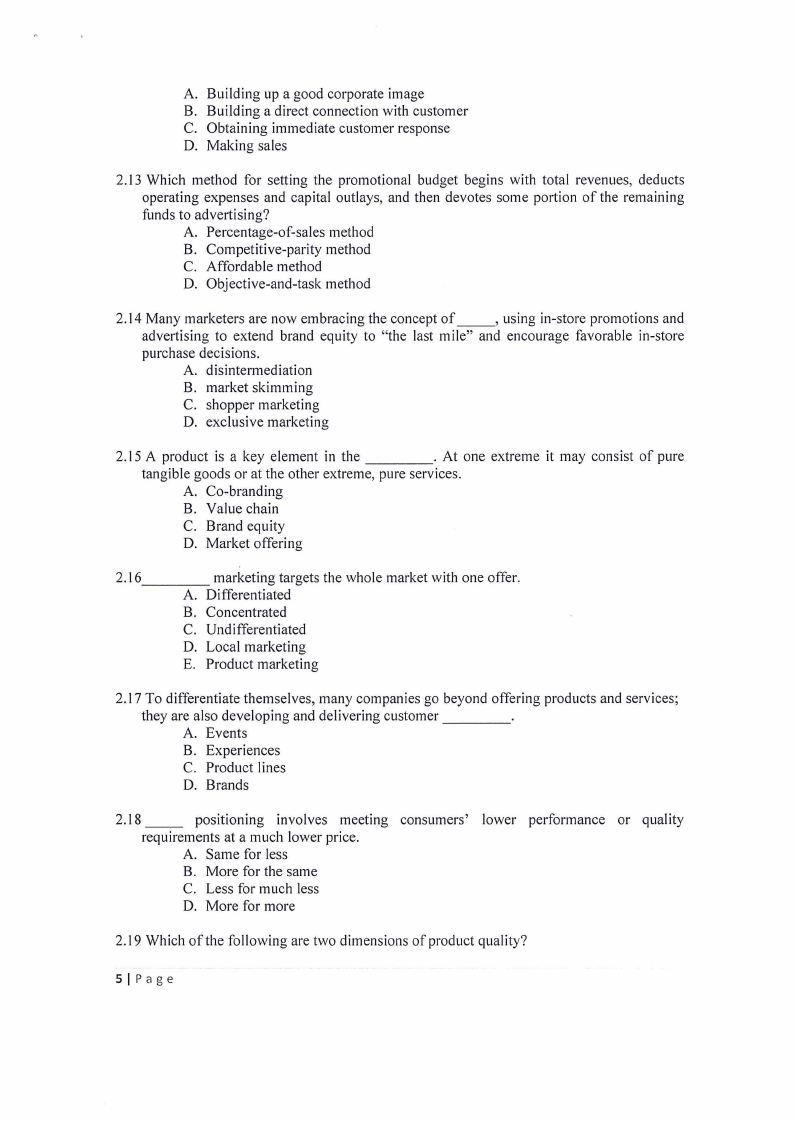 A. Building up a good corporate image
B. Building a direct connection with customer
C. Obtaining immediate customer response
D. Making sales

2.13 Which method for setting the promotional budget begins with total revenues, deducts operating expenses and capital outlays, and then devotes some portion of the remaining funds to advertising?
A. Percentage-of-sales method
B. Competitive-parity method
C. Affordable method
D. Objective-and-task method

2.14 Many marketers are now embracing the concept of _____, using in-store promotions and advertising to extend brand equity to "the last mile" and encourage favorable in-store purchase decisions.
A. disintermediation
B. market skimming
C. shopper marketing
D. exclusive marketing

2.15 A product is a key element in the _________. At one extreme it may consist of pure tangible goods or at the other extreme, pure services.
A. Co-branding
B. Value chain
C. Brand equity
D. Market offering

2.16_________ marketing targets the whole market with one offer.
A. Differentiated
B. Concentrated
C. Undifferentiated
D. Local marketing
E. Product marketing

2.17 To differentiate themselves, many companies go beyond offering products and services; they are also developing and delivering customer _________.
A. Events
B. Experiences
C. Product lines
D. Brands

2.18 _____ positioning involves meeting consumers' lower performance or quality requirements at a much lower price.
A. Same for less
B. More for the same
C. Less for much less
D. More for more

2.19 Which of the following are two dimensions of product quality?

5 | P a g e